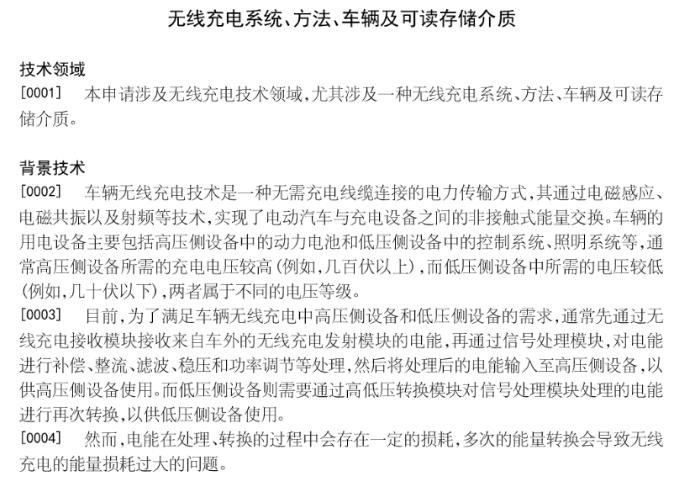 无线充电系统、方法、车辆及可读存储介质

技术领域

[0001] 本申请涉及无线充电技术领域，尤其涉及一种无线充电系统、方法、车辆及可读存储介质。

背景技术

[0002] 车辆无线充电技术是一种无需充电线缆连接的电力传输方式，其通过电磁感应、电磁共振以及射频等技术，实现了电动汽车与充电设备之间的非接触式能量交换。车辆的用电设备主要包括高压侧设备中的动力电池和低压侧设备中的控制系统、照明系统等，通常高压侧设备所需的充电电压较高(例如，几百伏以上)，而低压侧设备中所需的电压较低(例如，几十伏以下)，两者属于不同的电压等级。

[0003] 目前，为了满足车辆无线充电中高压侧设备和低压侧设备的需求，通常先通过无线充电接收模块接收来自车外的无线充电发射模块的电能，再通过信号处理模块，对电能进行补偿、整流、滤波、稳压和功率调节等处理，然后将处理后的电能输入至高压侧设备，以供高压侧设备使用。而低压侧设备则需要通过高低压转换模块对信号处理模块处理的电能进行再次转换，以供低压侧设备使用。

[0004] 然而，电能在处理、转换的过程中会存在一定的损耗，多次的能量转换会导致无线充电的能量损耗过大的问题。